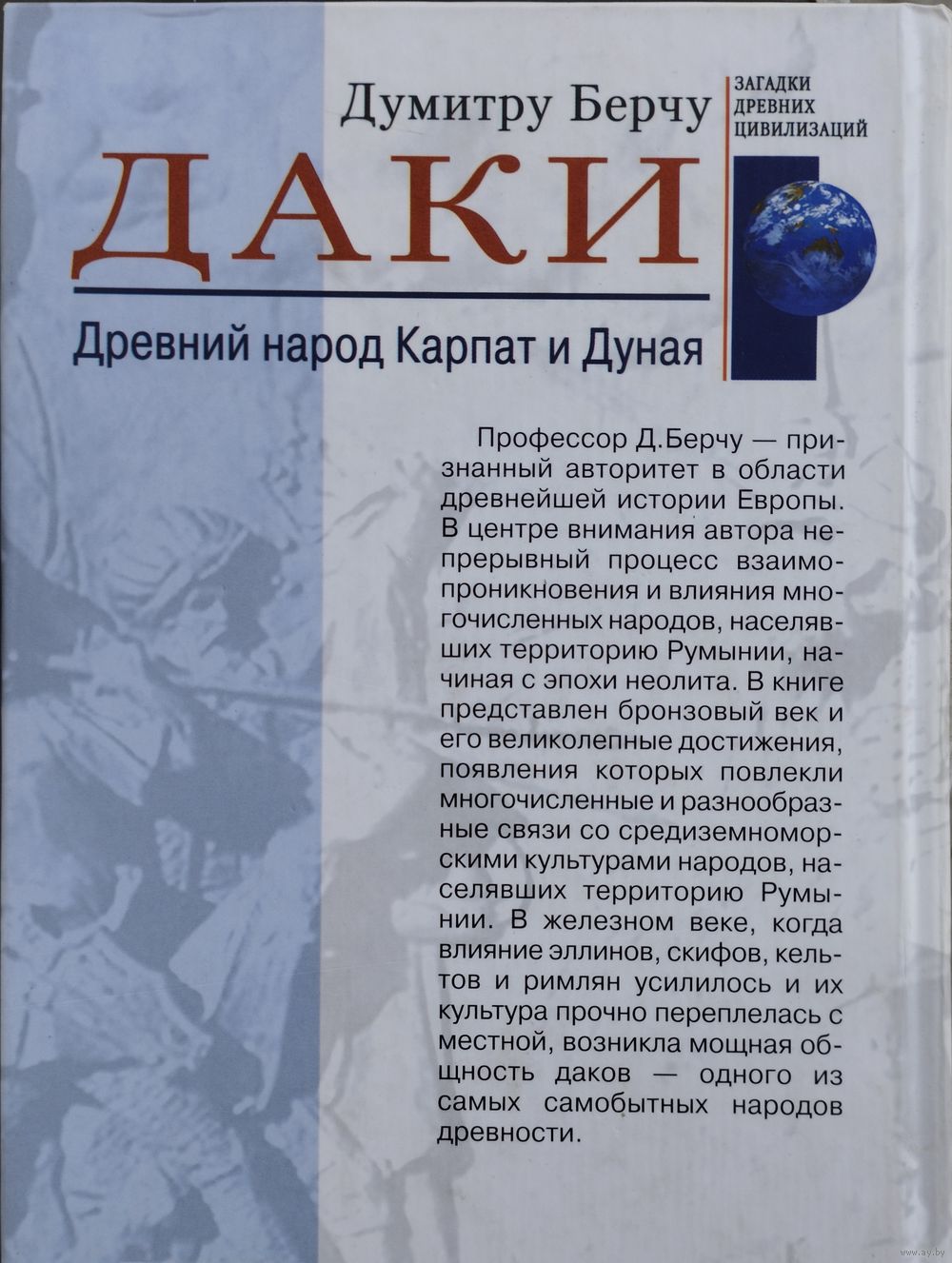 Думитру Берчу

ЗАГАДКИ ДРЕВНИХ ЦИВИЛИЗАЦИЙ

ДАКИ

Древний народ Карпат и Дуная

Профессор Д.Берчу — признанный авторитет в области древнейшей истории Европы. В центре внимания автора непрерывный процесс взаимопроникновения и влияния многочисленных народов, населявших территорию Румынии, начиная с эпохи неолита. В книге представлен бронзовый век и его великолепные достижения, появления которых повлекли многочисленные и разнообразные связи со средиземноморскими культурами народов, населявших территорию Румынии. В железном веке, когда влияние эллинов, скифов, кельтов и римлян усилилось и их культура прочно переплелась с местной, возникла мощная общность даков — одного из самых самобытных народов древности.

www.ay.by